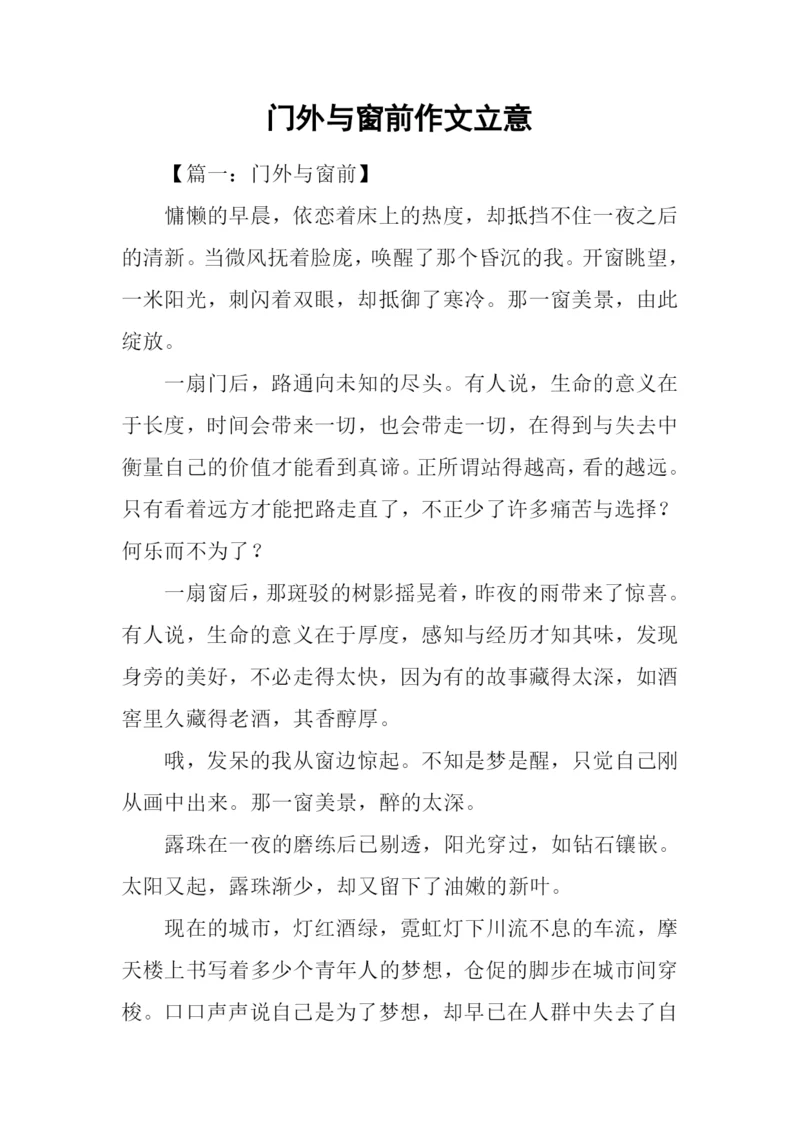 门外与窗前作文立意

【篇一：门外与窗前】

慵懒的早晨，依恋着床上的热度，却抵挡不住一夜之后的清新。当微风抚着脸庞，唤醒了那个昏沉的我。开窗眺望，一米阳光，刺闪着双眼，却抵御了寒冷。那一窗美景，由此绽放。

一扇门后，路通向未知的尽头。有人说，生命的意义在于长度，时间会带来一切，也会带走一切，在得到与失去中衡量自己的价值才能看到真谛。正所谓站得越高，看的越远。只有看着远方才能把路走直了，不正少了许多痛苦与选择？何乐而不为了？

一扇窗后，那斑驳的树影摇晃着，昨夜的雨带来了惊喜。有人说，生命的意义在于厚度，感知与经历才知其味，发现身旁的美好，不必走得太快，因为有的故事藏得太深，如酒窖里久藏得老酒，其香醇厚。

哦，发呆的我从窗边惊起。不知是梦是醒，只觉自己刚从画中出来。那一窗美景，醉的太深。

露珠在一夜的磨练后已剔透，阳光穿过，如钻石镶嵌。太阳又起，露珠渐少，却又留下了油嫩的新叶。

现在的城市，灯红酒绿，霓虹灯下川流不息的车流，摩天楼上书写着多少个青年人的梦想，仓促的脚步在城市间穿梭。口口声声说自己是为了梦想，却早已在人群中失去了自